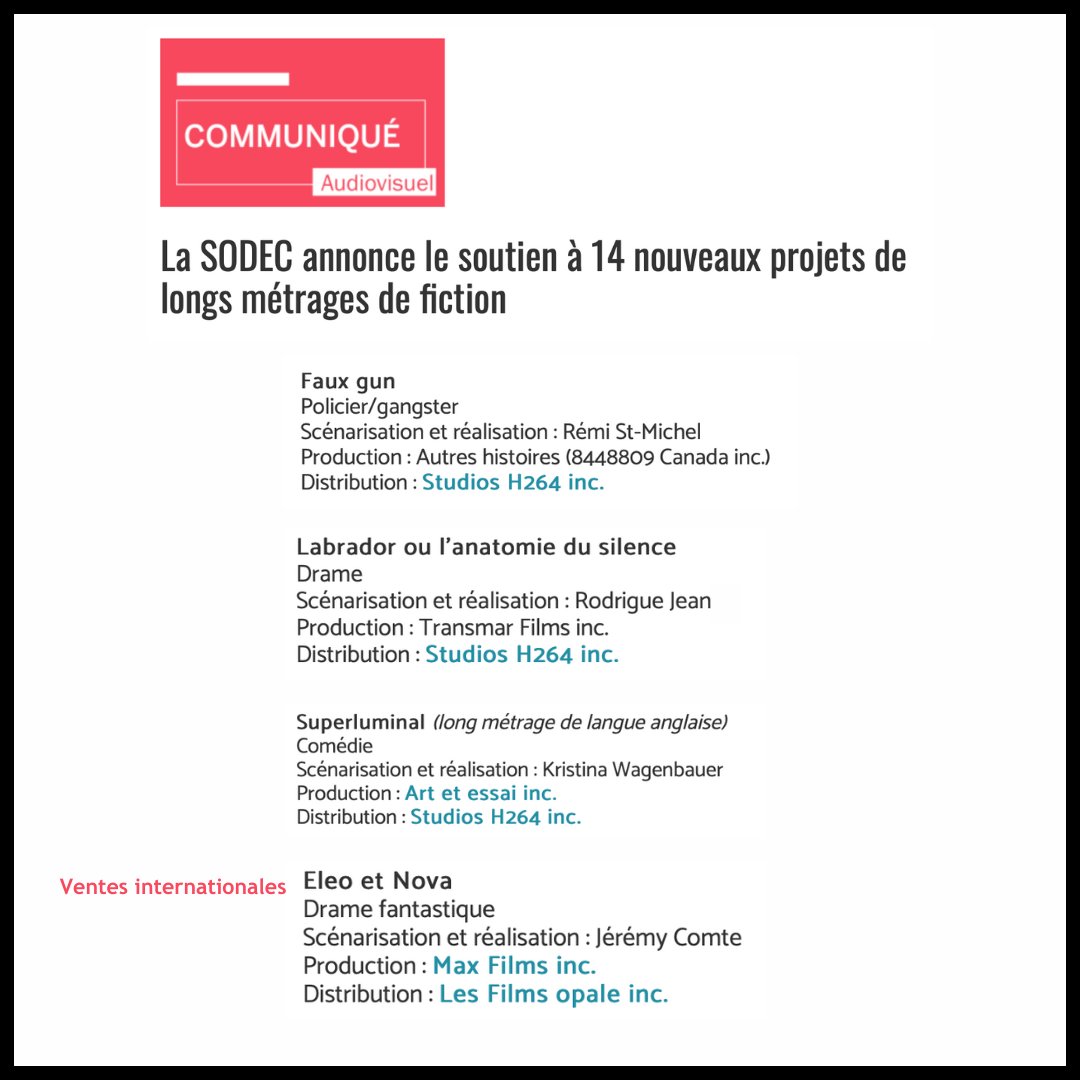 COMMUNIQUÉ
Audiovisuel

La SODEC annonce le soutien à 14 nouveaux projets de longs métrages de fiction

Faux gun
Policier/gangster
Scénarisation et réalisation : Rémi St-Michel
Production : Autres histoires (8448809 Canada inc.)
Distribution : Studios H264 inc.

Labrador ou l'anatomie du silence
Drame
Scénarisation et réalisation : Rodrigue Jean
Production : Transmar Films inc.
Distribution : Studios H264 inc.

Superluminal (long métrage de langue anglaise)
Comédie
Scénarisation et réalisation : Kristina Wagenbauer
Production : Art et essai inc.
Distribution : Studios H264 inc.

Ventes internationales

Eleo et Nova
Drame fantastique
Scénarisation et réalisation : Jérémy Comte
Production : Max Films inc.
Distribution : Les Films opale inc.